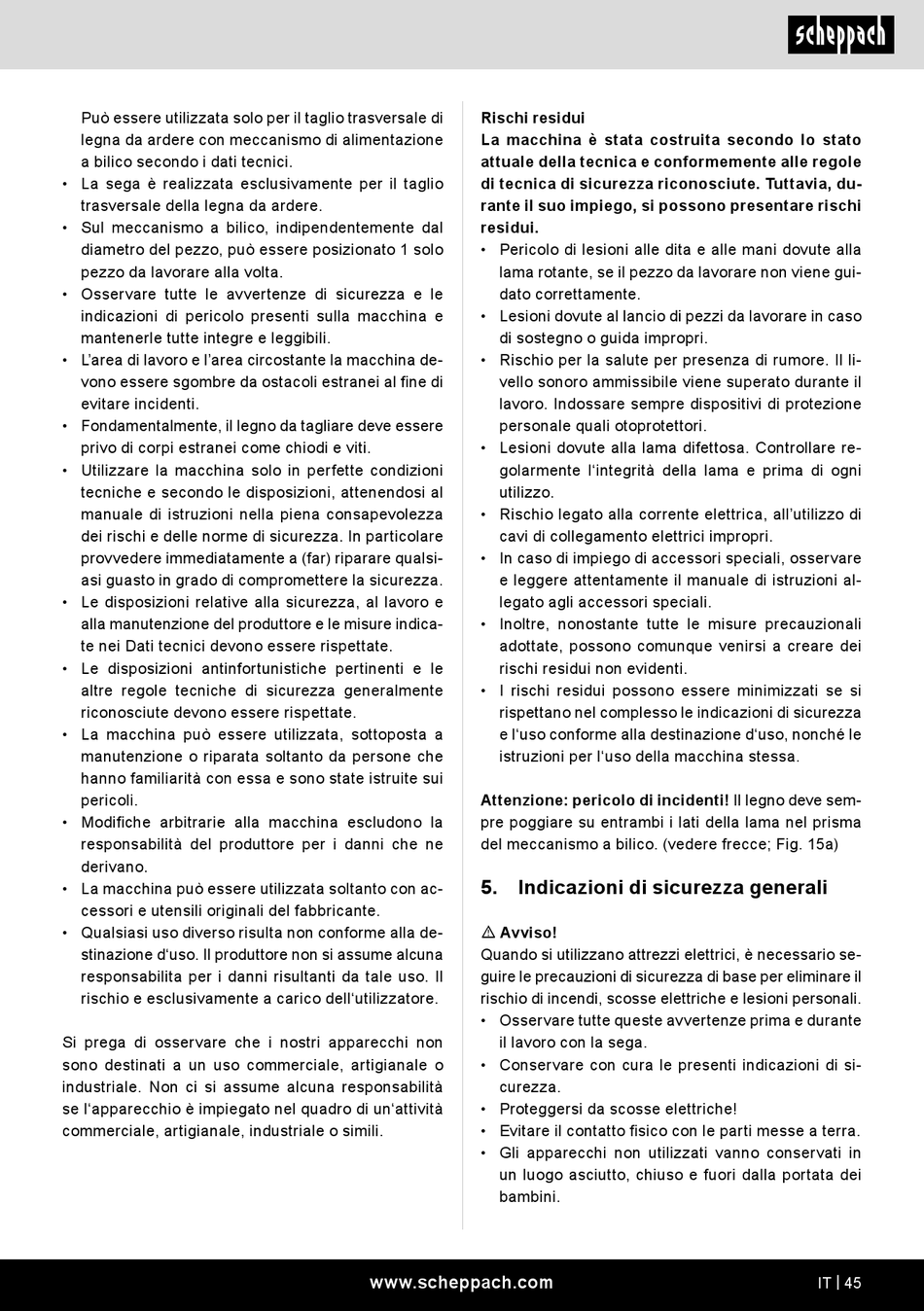 scheppach

Può essere utilizzata solo per il taglio trasversale di legna da ardere con meccanismo di alimentazione a bilico secondo i dati tecnici.
• La sega è realizzata esclusivamente per il taglio trasversale della legna da ardere.
• Sul meccanismo a bilico, indipendentemente dal diametro del pezzo, può essere posizionato 1 solo pezzo da lavorare alla volta.
• Osservare tutte le avvertenze di sicurezza e le indicazioni di pericolo presenti sulla macchina e mantenerle tutte integre e leggibili.
• L'area di lavoro e l'area circostante la macchina devono essere sgombre da ostacoli estranei al fine di evitare incidenti.
• Fondamentalmente, il legno da tagliare deve essere privo di corpi estranei come chiodi e viti.
• Utilizzare la macchina solo in perfette condizioni tecniche e secondo le disposizioni, attenendosi al manuale di istruzioni nella piena consapevolezza dei rischi e delle norme di sicurezza. In particolare provvedere immediatamente a (far) riparare qualsiasi guasto in grado di compromettere la sicurezza.
• Le disposizioni relative alla sicurezza, al lavoro e alla manutenzione del produttore e le misure indicate nei Dati tecnici devono essere rispettate.
• Le disposizioni antinfortunistiche pertinenti e le altre regole tecniche di sicurezza generalmente riconosciute devono essere rispettate.
• La macchina può essere utilizzata, sottoposta a manutenzione o riparata soltanto da persone che hanno familiarità con essa e sono state istruite sui pericoli.
• Modifiche arbitrarie alla macchina escludono la responsabilità del produttore per i danni che ne derivano.
• La macchina può essere utilizzata soltanto con accessori e utensili originali del fabbricante.
• Qualsiasi uso diverso risulta non conforme alla destinazione d'uso. Il produttore non si assume alcuna responsabilita per i danni risultanti da tale uso. Il rischio e esclusivamente a carico dell'utilizzatore.

Si prega di osservare che i nostri apparecchi non sono destinati a un uso commerciale, artigianale o industriale. Non ci si assume alcuna responsabilità se l'apparecchio è impiegato nel quadro di un'attività commerciale, artigianale, industriale o simili.

Rischi residui
La macchina è stata costruita secondo lo stato attuale della tecnica e conformemente alle regole di tecnica di sicurezza riconosciute. Tuttavia, durante il suo impiego, si possono presentare rischi residui.
• Pericolo di lesioni alle dita e alle mani dovute alla lama rotante, se il pezzo da lavorare non viene guidato correttamente.
• Lesioni dovute al lancio di pezzi da lavorare in caso di sostegno o guida impropri.
• Rischio per la salute per presenza di rumore. Il livello sonoro ammissibile viene superato durante il lavoro. Indossare sempre dispositivi di protezione personale quali otoprotettori.
• Lesioni dovute alla lama difettosa. Controllare regolarmente l'integrità della lama e prima di ogni utilizzo.
• Rischio legato alla corrente elettrica, all'utilizzo di cavi di collegamento elettrici impropri.
• In caso di impiego di accessori speciali, osservare e leggere attentamente il manuale di istruzioni allegato agli accessori speciali.
• Inoltre, nonostante tutte le misure precauzionali adottate, possono comunque venirsi a creare dei rischi residui non evidenti.
• I rischi residui possono essere minimizzati se si rispettano nel complesso le indicazioni di sicurezza e l'uso conforme alla destinazione d'uso, nonché le istruzioni per l'uso della macchina stessa.

Attenzione: pericolo di incidenti! Il legno deve sempre poggiare su entrambi i lati della lama nel prisma del meccanismo a bilico. (vedere frecce; Fig. 15a)

5. Indicazioni di sicurezza generali

⚠ Avviso!
Quando si utilizzano attrezzi elettrici, è necessario seguire le precauzioni di sicurezza di base per eliminare il rischio di incendi, scosse elettriche e lesioni personali.
• Osservare tutte queste avvertenze prima e durante il lavoro con la sega.
• Conservare con cura le presenti indicazioni di sicurezza.
• Proteggersi da scosse elettriche!
• Evitare il contatto fisico con le parti messe a terra.
• Gli apparecchi non utilizzati vanno conservati in un luogo asciutto, chiuso e fuori dalla portata dei bambini.

www.scheppach.com
IT | 45